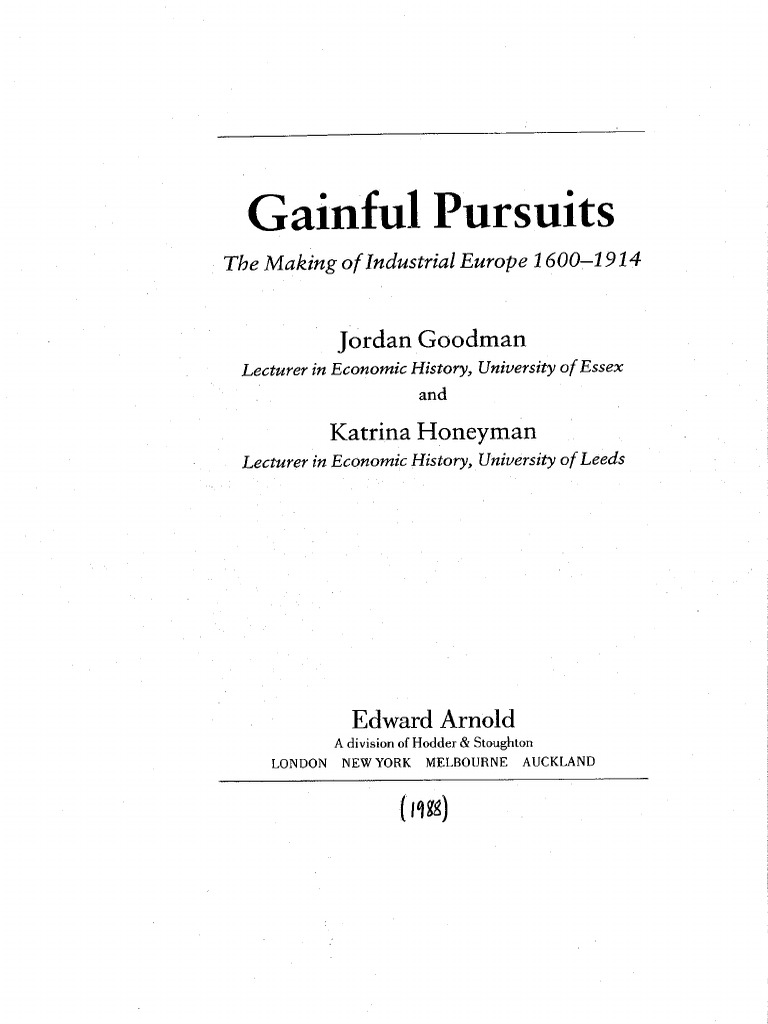 Gainful Pursuits

The Making of Industrial Europe 1600–1914

Jordan Goodman
Lecturer in Economic History, University of Essex
and
Katrina Honeyman
Lecturer in Economic History, University of Leeds

Edward Arnold
A division of Hodder & Stoughton
LONDON NEW YORK MELBOURNE AUCKLAND

(1988)